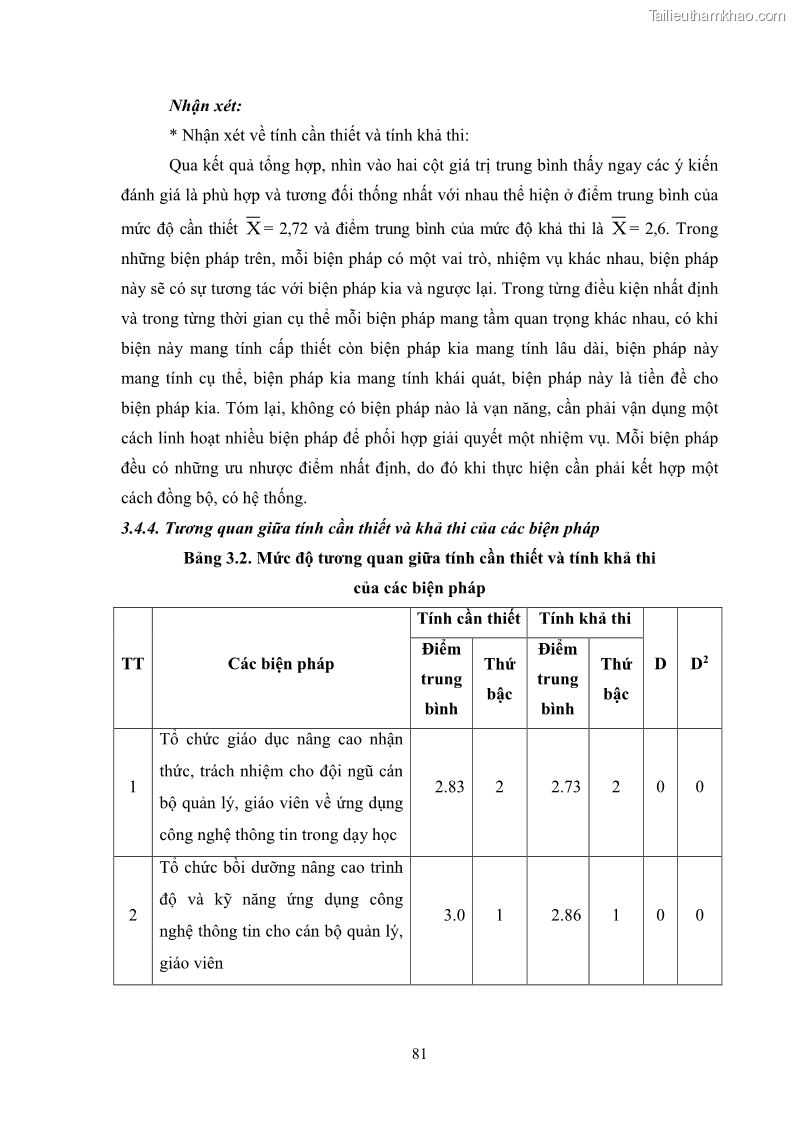 Tailieuthamkhao.com

Nhận xét:

* Nhận xét về tính cần thiết và tính khả thi:

Qua kết quả tổng hợp, nhìn vào hai cột giá trị trung bình thấy ngay các ý kiến đánh giá là phù hợp và tương đối thống nhất với nhau thể hiện ở điểm trung bình của mức độ cần thiết $\overline{X}$ = 2,72 và điểm trung bình của mức độ khả thi là $\overline{X}$ = 2,6. Trong những biện pháp trên, mỗi biện pháp có một vai trò, nhiệm vụ khác nhau, biện pháp này sẽ có sự tương tác với biện pháp kia và ngược lại. Trong từng điều kiện nhất định và trong từng thời gian cụ thể mỗi biện pháp mang tầm quan trọng khác nhau, có khi biện này mang tính cấp thiết còn biện pháp kia mang tính lâu dài, biện pháp này mang tính cụ thể, biện pháp kia mang tính khái quát, biện pháp này là tiền đề cho biện pháp kia. Tóm lại, không có biện pháp nào là vạn năng, cần phải vận dụng một cách linh hoạt nhiều biện pháp để phối hợp giải quyết một nhiệm vụ. Mỗi biện pháp đều có những ưu nhược điểm nhất định, do đó khi thực hiện cần phải kết hợp một cách đồng bộ, có hệ thống.

3.4.4. Tương quan giữa tính cần thiết và khả thi của các biện pháp

Bảng 3.2. Mức độ tương quan giữa tính cần thiết và tính khả thi của các biện pháp

| TT | Các biện pháp | Tính cần thiết: Điểm trung bình | Tính cần thiết: Thứ bậc | Tính khả thi: Điểm trung bình | Tính khả thi: Thứ bậc | D | $D^2$ |
|---|---|---|---|---|---|---|---|
| 1 | Tổ chức giáo dục nâng cao nhận thức, trách nhiệm cho đội ngũ cán bộ quản lý, giáo viên về ứng dụng công nghệ thông tin trong dạy học | 2.83 | 2 | 2.73 | 2 | 0 | 0 |
| 2 | Tổ chức bồi dưỡng nâng cao trình độ và kỹ năng ứng dụng công nghệ thông tin cho cán bộ quản lý, giáo viên | 3.0 | 1 | 2.86 | 1 | 0 | 0 |

81